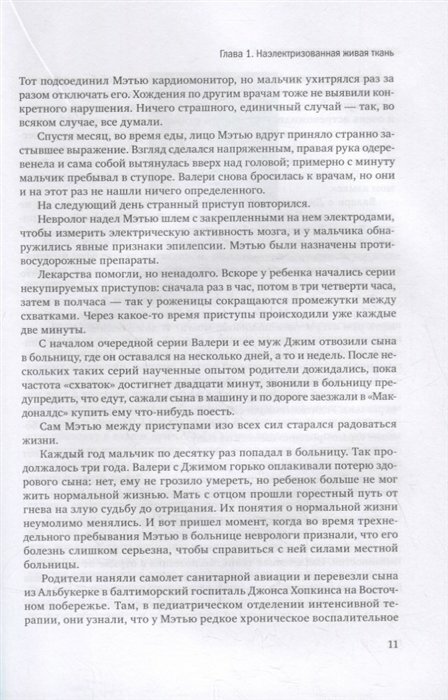 Глава 1. Наэлектризованная живая ткань

Тот подсоединил Мэтью кардиомонитор, но мальчик ухитрялся раз за разом отключать его. Хождения по другим врачам тоже не выявили конкретного нарушения. Ничего страшного, единичный случай — так, во всяком случае, все думали.

Спустя месяц, во время еды, лицо Мэтью вдруг приняло странно застывшее выражение. Взгляд сделался напряженным, правая рука одеревенела и сама собой вытянулась вверх над головой; примерно с минуту мальчик пребывал в ступоре. Валери снова бросилась к врачам, но они и на этот раз не нашли ничего определенного.

На следующий день странный приступ повторился.

Невролог надел Мэтью шлем с закрепленными на нем электродами, чтобы измерить электрическую активность мозга, и у мальчика обнаружились явные признаки эпилепсии. Мэтью были назначены противосудорожные препараты.

Лекарства помогли, но ненадолго. Вскоре у ребенка начались серии некупируемых приступов: сначала раз в час, потом в три четверти часа, затем в полчаса — так у роженицы сокращаются промежутки между схватками. Через какое-то время приступы происходили уже каждые две минуты.

С началом очередной серии Валери и ее муж Джим отвозили сына в больницу, где он оставался на несколько дней, а то и недель. После нескольких таких серий наученные опытом родители дожидались, пока частота «схваток» достигнет двадцати минут, звонили в больницу предупредить, что едут, сажали сына в машину и по дороге заезжали в «Макдоналдс» купить ему что-нибудь поесть.

Сам Мэтью между приступами изо всех сил старался радоваться жизни.

Каждый год мальчик по десятку раз попадал в больницу. Так продолжалось три года. Валери с Джимом горько оплакивали потерю здорового сына: нет, ему не грозило умереть, но ребенок больше не мог жить нормальной жизнью. Мать с отцом прошли горестный путь от гнева на злую судьбу до отрицания. Их понятия о нормальной жизни неумолимо менялись. И вот пришел момент, когда во время трехнедельного пребывания Мэтью в больнице неврологи признали, что его болезнь слишком серьезна, чтобы справиться с ней силами местной больницы.

Родители наняли самолет санитарной авиации и перевезли сына из Альбукерке в балтиморский госпиталь Джонса Хопкинса на Восточном побережье. Там, в педиатрическом отделении интенсивной терапии, они узнали, что у Мэтью редкое хроническое воспалительное

11